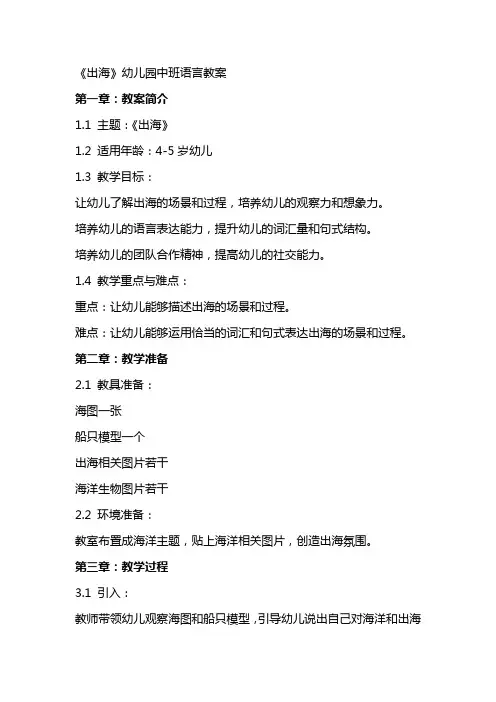 《出海》幼儿园中班语言教案

第一章：教案简介

1.1 主题：《出海》

1.2 适用年龄：4-5 岁幼儿

1.3 教学目标：

让幼儿了解出海的场景和过程，培养幼儿的观察力和想象力。

培养幼儿的语言表达能力，提升幼儿的词汇量和句式结构。

培养幼儿的团队合作精神，提高幼儿的社交能力。

1.4 教学重点与难点：

重点：让幼儿能够描述出海的场景和过程。

难点：让幼儿能够运用恰当的词汇和句式表达出海的场景和过程。

第二章：教学准备

2.1 教具准备：

海图一张

船只模型一个

出海相关图片若干

海洋生物图片若干

2.2 环境准备：

教室布置成海洋主题，贴上海洋相关图片，创造出海氛围。

第三章：教学过程

3.1 引入：

教师带领幼儿观察海图和船只模型，引导幼儿说出自己对海洋和出海